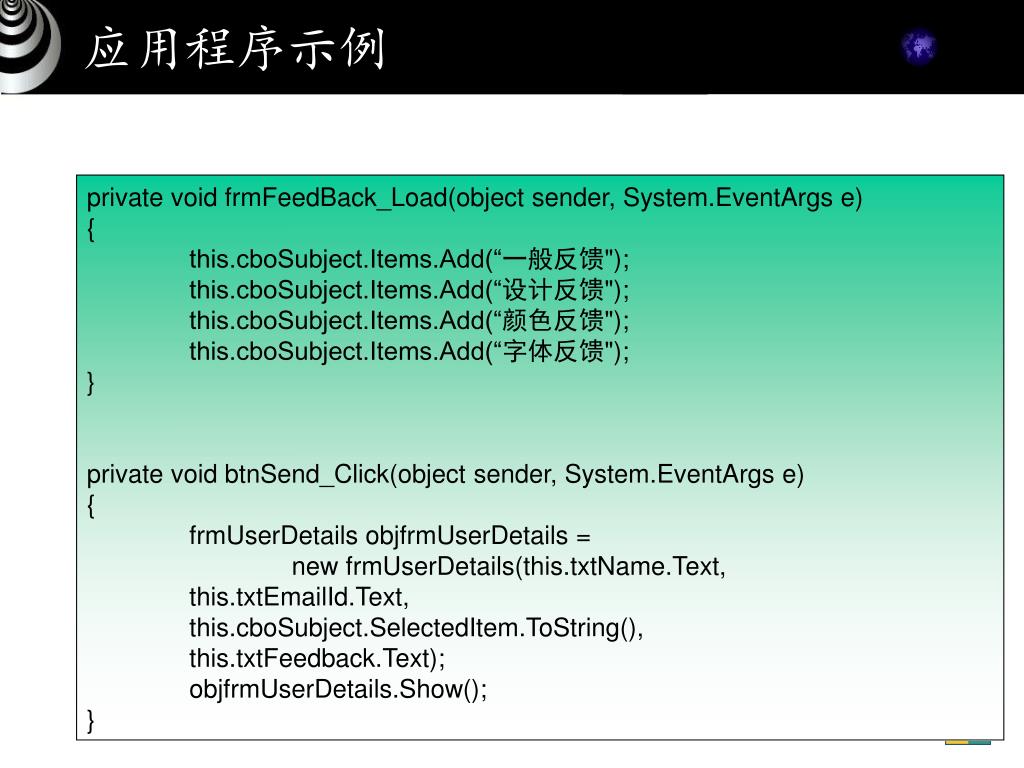 应用程序示例

private void frmFeedBack_Load(object sender, System.EventArgs e)
{
this.cboSubject.Items.Add(“一般反馈");
this.cboSubject.Items.Add(“设计反馈");
this.cboSubject.Items.Add(“颜色反馈");
this.cboSubject.Items.Add(“字体反馈");
}

private void btnSend_Click(object sender, System.EventArgs e)
{
frmUserDetails objfrmUserDetails =
new frmUserDetails(this.txtName.Text,
this.txtEmailId.Text,
this.cboSubject.SelectedItem.ToString(),
this.txtFeedback.Text);
objfrmUserDetails.Show();
}